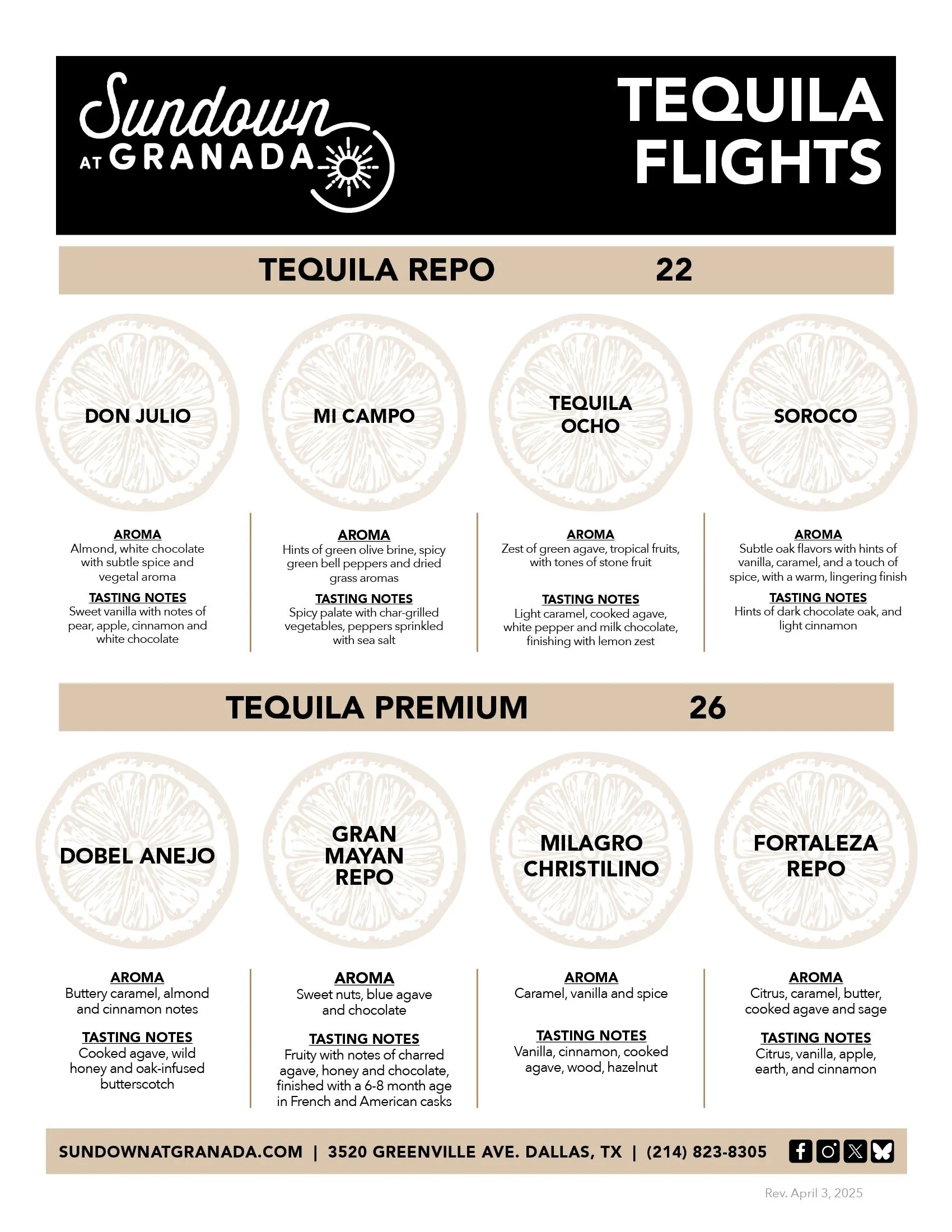 Sundown AT GRANADA

TEQUILA FLIGHTS

TEQUILA REPO 22

DON JULIO

AROMA
Almond, white chocolate with subtle spice and vegetal aroma

TASTING NOTES
Sweet vanilla with notes of pear, apple, cinnamon and white chocolate

MI CAMPO

AROMA
Hints of green olive brine, spicy green bell peppers and dried grass aromas

TASTING NOTES
Spicy palate with char-grilled vegetables, peppers sprinkled with sea salt

TEQUILA OCHO

AROMA
Zest of green agave, tropical fruits, with tones of stone fruit

TASTING NOTES
Light caramel, cooked agave, white pepper and milk chocolate, finishing with lemon zest

SOROCO

AROMA
Subtle oak flavors with hints of vanilla, caramel, and a touch of spice, with a warm, lingering finish

TASTING NOTES
Hints of dark chocolate oak, and light cinnamon

TEQUILA PREMIUM 26

DOBEL ANEJO

AROMA
Buttery caramel, almond and cinnamon notes

TASTING NOTES
Cooked agave, wild honey and oak-infused butterscotch

GRAN MAYAN REPO

AROMA
Sweet nuts, blue agave and chocolate

TASTING NOTES
Fruity with notes of charred agave, honey and chocolate, finished with a 6-8 month age in French and American casks

MILAGRO CHRISTILINO

AROMA
Caramel, vanilla and spice

TASTING NOTES
Vanilla, cinnamon, cooked agave, wood, hazelnut

FORTALEZA REPO

AROMA
Citrus, caramel, butter, cooked agave and sage

TASTING NOTES
Citrus, vanilla, apple, earth, and cinnamon

SUNDOWNATGRANADA.COM | 3520 GREENVILLE AVE. DALLAS, TX | (214) 823-8305

Rev. April 3, 2025